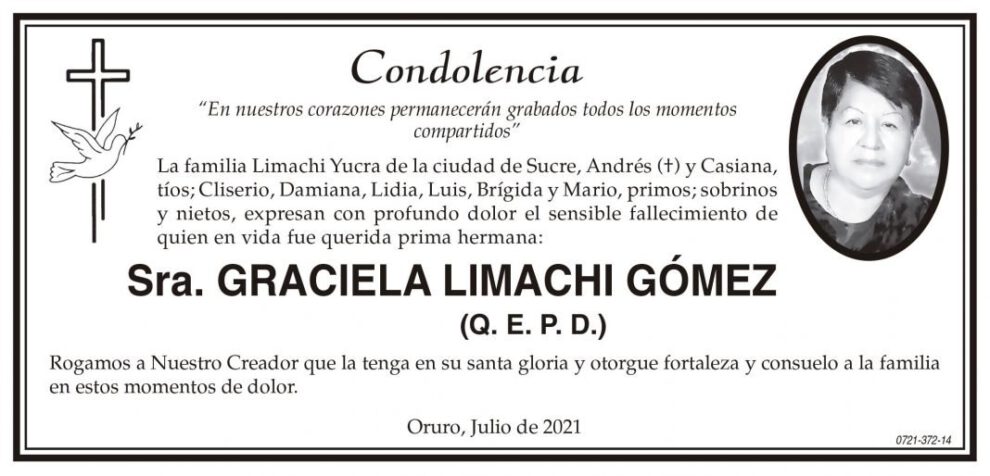 Condolencia

"En nuestros corazones permanecerán grabados todos los momentos compartidos"

La familia Limachi Yucra de la ciudad de Sucre, Andrés (†) y Casiana, tíos; Cliserio, Damiana, Lidia, Luis, Brígida y Mario, primos; sobrinos y nietos, expresan con profundo dolor el sensible fallecimiento de quien en vida fue querida prima hermana:

Sra. GRACIELA LIMACHI GÓMEZ

(Q. E. P. D.)

Rogamos a Nuestro Creador que la tenga en su santa gloria y otorgue fortaleza y consuelo a la familia en estos momentos de dolor.

Oruro, Julio de 2021

0721-372-14